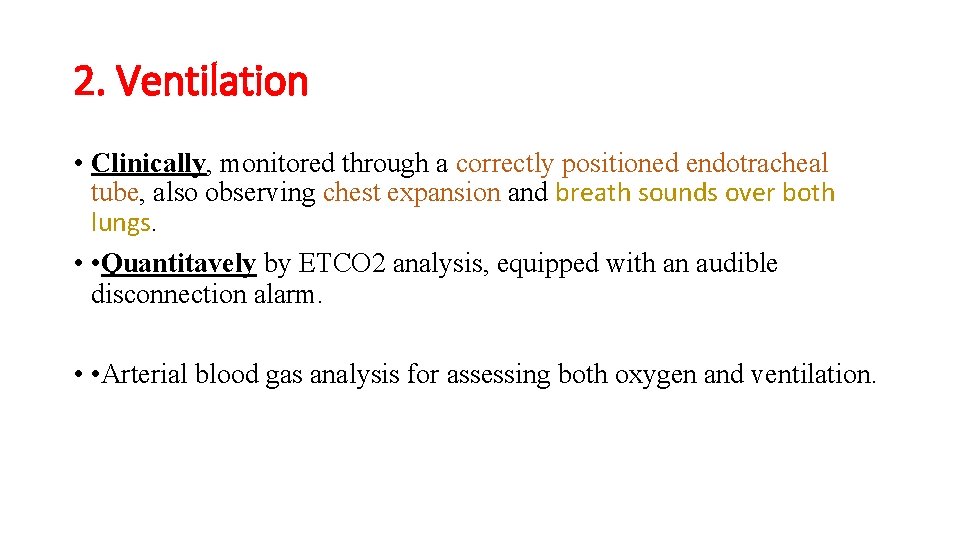 2. Ventilation

• Clinically, monitored through a correctly positioned endotracheal tube, also observing chest expansion and breath sounds over both lungs.

• •Quantitavely by ETCO2 analysis, equipped with an audible disconnection alarm.

• •Arterial blood gas analysis for assessing both oxygen and ventilation.